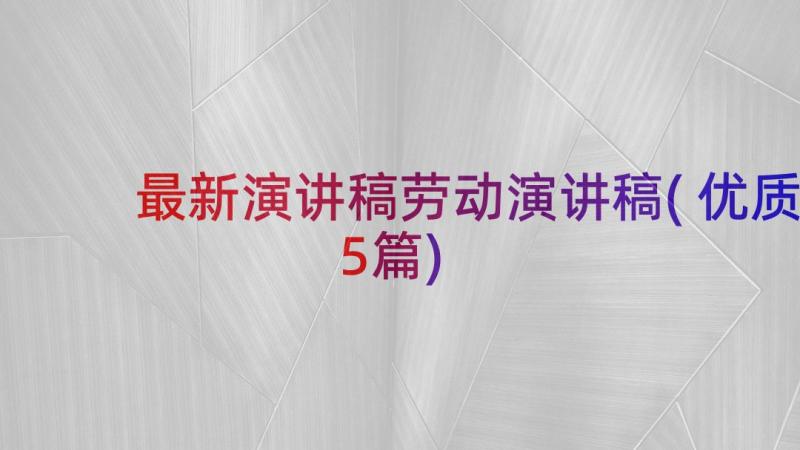 最新演讲稿劳动演讲稿(优质5篇)